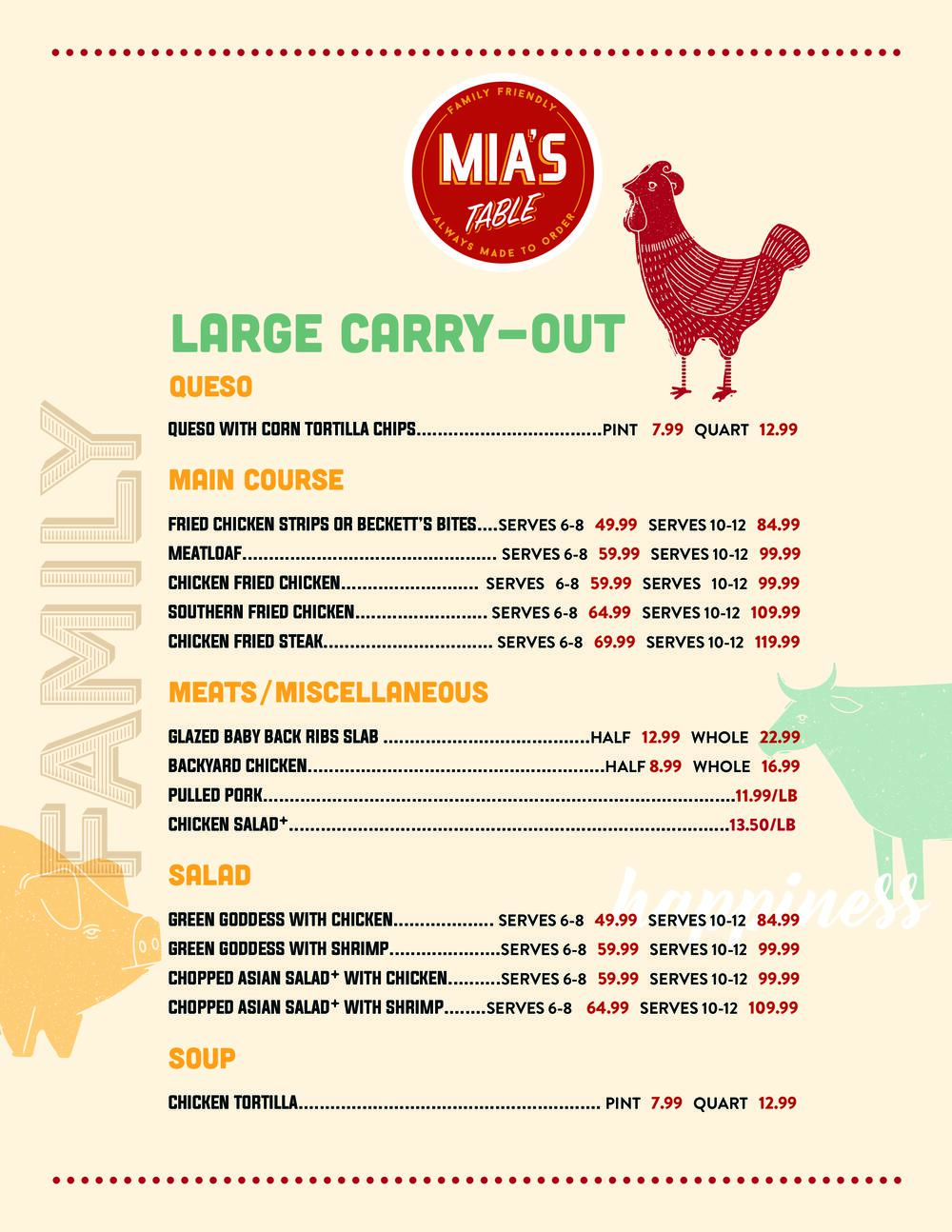 FAMILY FRIENDLY
MIA'S
TABLE
ALWAYS MADE TO ORDER

LARGE CARRY-OUT

QUESO

QUESO WITH CORN TORTILLA CHIPS PINT 7.99 QUART 12.99

MAIN COURSE

FRIED CHICKEN STRIPS OR BECKETT'S BITES SERVES 6-8 49.99 SERVES 10-12 84.99
MEATLOAF SERVES 6-8 59.99 SERVES 10-12 99.99
CHICKEN FRIED CHICKEN SERVES 6-8 59.99 SERVES 10-12 99.99
SOUTHERN FRIED CHICKEN SERVES 6-8 64.99 SERVES 10-12 109.99
CHICKEN FRIED STEAK SERVES 6-8 69.99 SERVES 10-12 119.99

MEATS/MISCELLANEOUS

GLAZED BABY BACK RIBS SLAB HALF 12.99 WHOLE 22.99
BACKYARD CHICKEN HALF 8.99 WHOLE 16.99
PULLED PORK 11.99/LB
CHICKEN SALAD$^{+}$ 13.50/LB

SALAD

GREEN GODDESS WITH CHICKEN SERVES 6-8 49.99 SERVES 10-12 84.99
GREEN GODDESS WITH SHRIMP SERVES 6-8 59.99 SERVES 10-12 99.99
CHOPPED ASIAN SALAD$^{+}$ WITH CHICKEN SERVES 6-8 59.99 SERVES 10-12 99.99
CHOPPED ASIAN SALAD$^{+}$ WITH SHRIMP SERVES 6-8 64.99 SERVES 10-12 109.99

SOUP

CHICKEN TORTILLA PINT 7.99 QUART 12.99

FAMILY

happiness